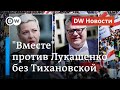 DW

DW Новости

"Вместе" против Лукашенко без Тихановской